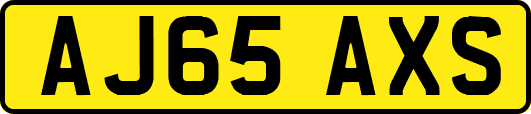 AJ65 AXS